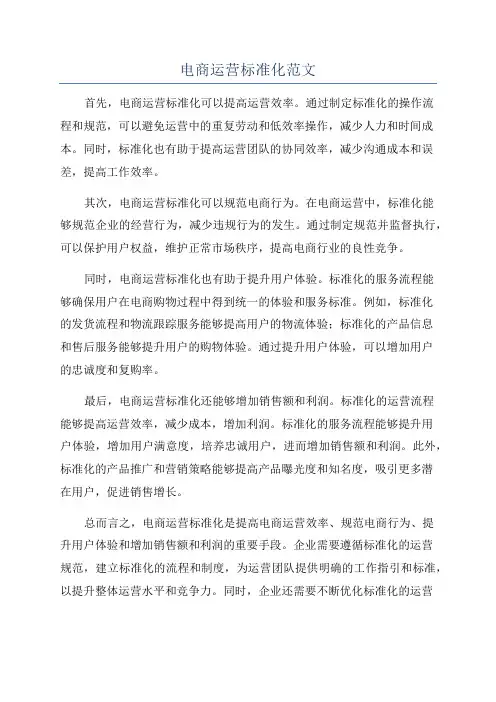 电商运营标准化范文

首先，电商运营标准化可以提高运营效率。通过制定标准化的操作流程和规范，可以避免运营中的重复劳动和低效率操作，减少人力和时间成本。同时，标准化也有助于提高运营团队的协同效率，减少沟通成本和误差，提高工作效率。

其次，电商运营标准化可以规范电商行为。在电商运营中，标准化能够规范企业的经营行为，减少违规行为的发生。通过制定规范并监督执行，可以保护用户权益，维护正常市场秩序，提高电商行业的良性竞争。

同时，电商运营标准化也有助于提升用户体验。标准化的服务流程能够确保用户在电商购物过程中得到统一的体验和服务标准。例如，标准化的发货流程和物流跟踪服务能够提高用户的物流体验；标准化的产品信息和售后服务能够提升用户的购物体验。通过提升用户体验，可以增加用户的忠诚度和复购率。

最后，电商运营标准化还能够增加销售额和利润。标准化的运营流程能够提高运营效率，减少成本，增加利润。标准化的服务流程能够提升用户体验，增加用户满意度，培养忠诚用户，进而增加销售额和利润。此外，标准化的产品推广和营销策略能够提高产品曝光度和知名度，吸引更多潜在用户，促进销售增长。

总而言之，电商运营标准化是提高电商运营效率、规范电商行为、提升用户体验和增加销售额和利润的重要手段。企业需要遵循标准化的运营规范，建立标准化的流程和制度，为运营团队提供明确的工作指引和标准，以提升整体运营水平和竞争力。同时，企业还需要不断优化标准化的运营